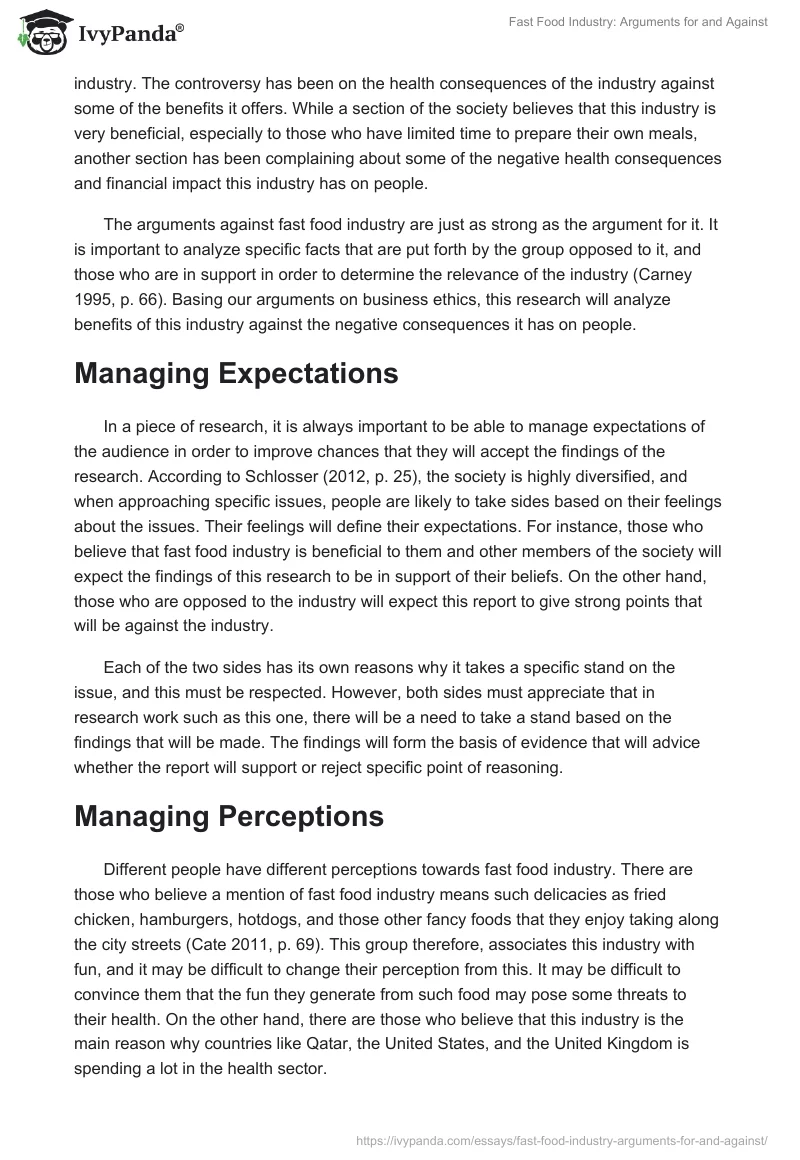 IvyPanda®

Fast Food Industry: Arguments for and Against

industry. The controversy has been on the health consequences of the industry against some of the benefits it offers. While a section of the society believes that this industry is very beneficial, especially to those who have limited time to prepare their own meals, another section has been complaining about some of the negative health consequences and financial impact this industry has on people.

The arguments against fast food industry are just as strong as the argument for it. It is important to analyze specific facts that are put forth by the group opposed to it, and those who are in support in order to determine the relevance of the industry (Carney 1995, p. 66). Basing our arguments on business ethics, this research will analyze benefits of this industry against the negative consequences it has on people.

Managing Expectations

In a piece of research, it is always important to be able to manage expectations of the audience in order to improve chances that they will accept the findings of the research. According to Schlosser (2012, p. 25), the society is highly diversified, and when approaching specific issues, people are likely to take sides based on their feelings about the issues. Their feelings will define their expectations. For instance, those who believe that fast food industry is beneficial to them and other members of the society will expect the findings of this research to be in support of their beliefs. On the other hand, those who are opposed to the industry will expect this report to give strong points that will be against the industry.

Each of the two sides has its own reasons why it takes a specific stand on the issue, and this must be respected. However, both sides must appreciate that in research work such as this one, there will be a need to take a stand based on the findings that will be made. The findings will form the basis of evidence that will advice whether the report will support or reject specific point of reasoning.

Managing Perceptions

Different people have different perceptions towards fast food industry. There are those who believe a mention of fast food industry means such delicacies as fried chicken, hamburgers, hotdogs, and those other fancy foods that they enjoy taking along the city streets (Cate 2011, p. 69). This group therefore, associates this industry with fun, and it may be difficult to change their perception from this. It may be difficult to convince them that the fun they generate from such food may pose some threats to their health. On the other hand, there are those who believe that this industry is the main reason why countries like Qatar, the United States, and the United Kingdom is spending a lot in the health sector.

https://ivypanda.com/essays/fast-food-industry-arguments-for-and-against/